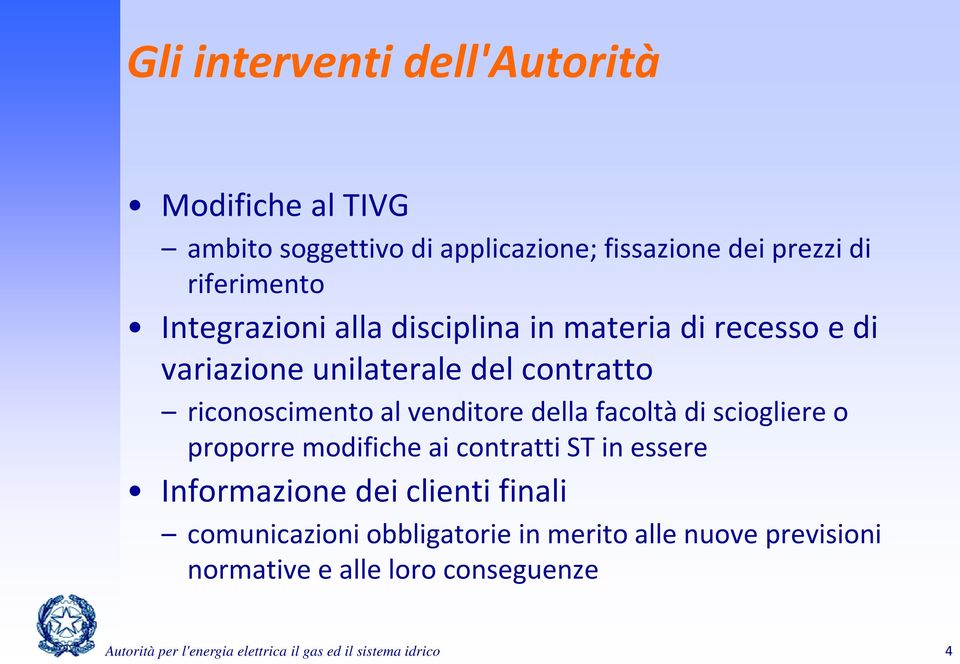 Gli interventi dell'Autorità

• Modifiche al TIVG
– ambito soggettivo di applicazione; fissazione dei prezzi di riferimento
• Integrazioni alla disciplina in materia di recesso e di variazione unilaterale del contratto
– riconoscimento al venditore della facoltà di sciogliere o proporre modifiche ai contratti ST in essere
• Informazione dei clienti finali
– comunicazioni obbligatorie in merito alle nuove previsioni normative e alle loro conseguenze

Autorità per l'energia elettrica il gas ed il sistema idrico

4